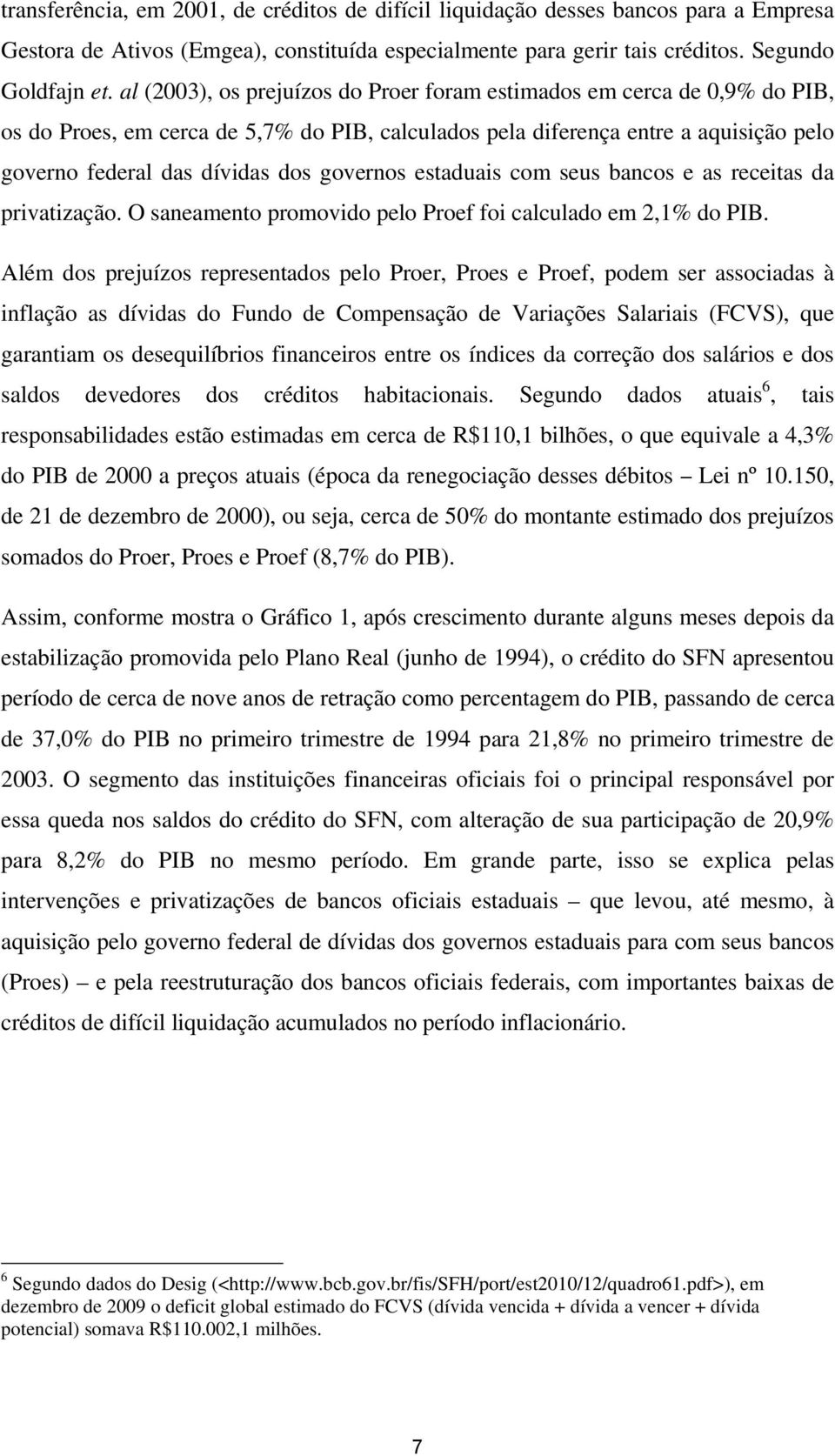 transferência, em 2001, de créditos de difícil liquidação desses bancos para a Empresa Gestora de Ativos (Emgea), constituída especialmente para gerir tais créditos. Segundo Goldfajn et. al (2003), os prejuízos do Proer foram estimados em cerca de 0,9% do PIB, os do Proes, em cerca de 5,7% do PIB, calculados pela diferença entre a aquisição pelo governo federal das dívidas dos governos estaduais com seus bancos e as receitas da privatização. O saneamento promovido pelo Proef foi calculado em 2,1% do PIB.

Além dos prejuízos representados pelo Proer, Proes e Proef, podem ser associadas à inflação as dívidas do Fundo de Compensação de Variações Salariais (FCVS), que garantiam os desequilíbrios financeiros entre os índices da correção dos salários e dos saldos devedores dos créditos habitacionais. Segundo dados atuais$^6$, tais responsabilidades estão estimadas em cerca de R$110,1 bilhões, o que equivale a 4,3% do PIB de 2000 a preços atuais (época da renegociação desses débitos – Lei nº 10.150, de 21 de dezembro de 2000), ou seja, cerca de 50% do montante estimado dos prejuízos somados do Proer, Proes e Proef (8,7% do PIB).

Assim, conforme mostra o Gráfico 1, após crescimento durante alguns meses depois da estabilização promovida pelo Plano Real (junho de 1994), o crédito do SFN apresentou período de cerca de nove anos de retração como percentagem do PIB, passando de cerca de 37,0% do PIB no primeiro trimestre de 1994 para 21,8% no primeiro trimestre de 2003. O segmento das instituições financeiras oficiais foi o principal responsável por essa queda nos saldos do crédito do SFN, com alteração de sua participação de 20,9% para 8,2% do PIB no mesmo período. Em grande parte, isso se explica pelas intervenções e privatizações de bancos oficiais estaduais – que levou, até mesmo, à aquisição pelo governo federal de dívidas dos governos estaduais para com seus bancos (Proes) – e pela reestruturação dos bancos oficiais federais, com importantes baixas de créditos de difícil liquidação acumulados no período inflacionário.

$^6$ Segundo dados do Desig (<http://www.bcb.gov.br/fis/SFH/port/est2010/12/quadro61.pdf>), em dezembro de 2009 o deficit global estimado do FCVS (dívida vencida + dívida a vencer + dívida potencial) somava R$110.002,1 milhões.

7